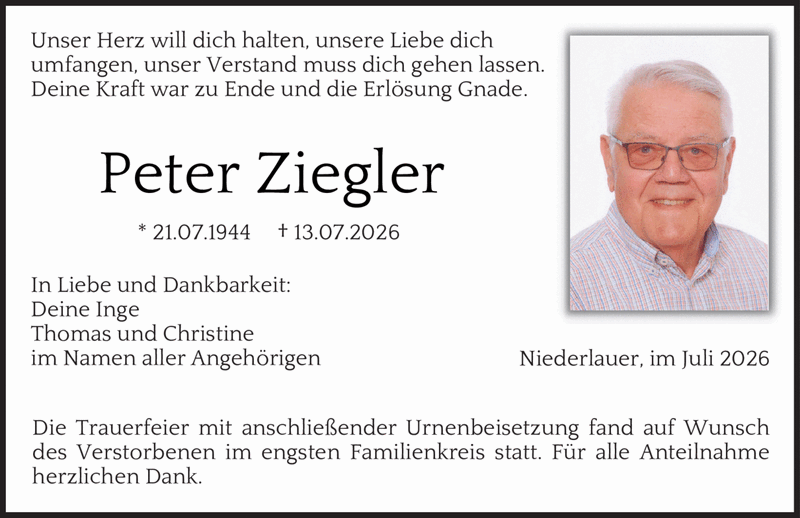 Unser Herz will dich halten, unsere Liebe dich umfangen, unser Verstand muss dich gehen lassen. Deine Kraft war zu Ende und die Erlösung Gnade.

Peter Ziegler

* 21.07.1944 † 13.07.2026

In Liebe und Dankbarkeit:
Deine Inge
Thomas und Christine
im Namen aller Angehörigen

Niederlauer, im Juli 2026

Die Trauerfeier mit anschließender Urnenbeisetzung fand auf Wunsch des Verstorbenen im engsten Familienkreis statt. Für alle Anteilnahme herzlichen Dank.